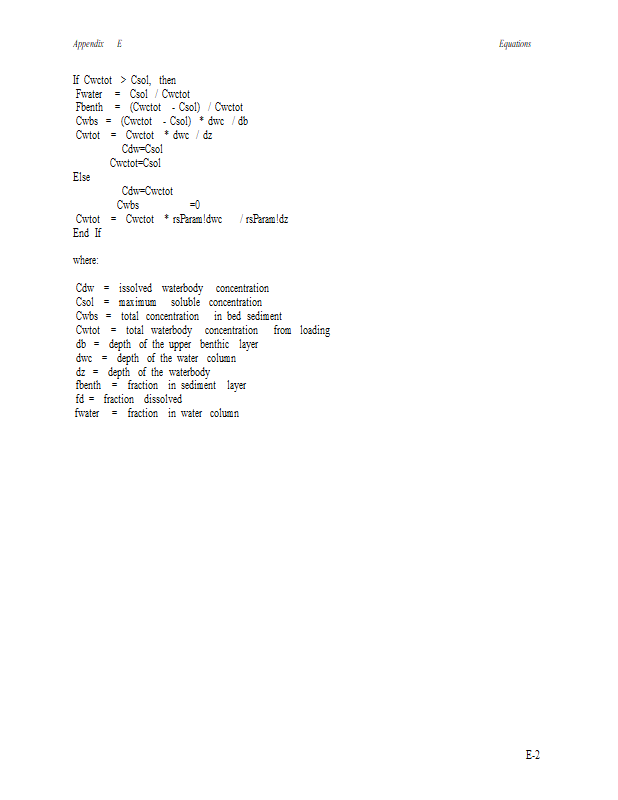 Appendix E

Equations

If Cwctot > Csol, then
Fwater = Csol / Cwctot
Fbenth = (Cwctot - Csol) / Cwctot
Cwbs = (Cwctot - Csol) * dwc / db
Cwtot = Cwctot * dwc / dz
Cdw=Csol
Cwctot=Csol
Else
Cdw=Cwctot
Cwbs =0
Cwtot = Cwctot * rsParam!dwc / rsParam!dz
End If

where:

Cdw = issolved waterbody concentration
Csol = maximum soluble concentration
Cwbs = total concentration in bed sediment
Cwtot = total waterbody concentration from loading
db = depth of the upper benthic layer
dwc = depth of the water column
dz = depth of the waterbody
fbenth = fraction in sediment layer
fd = fraction dissolved
fwater = fraction in water column

E-2